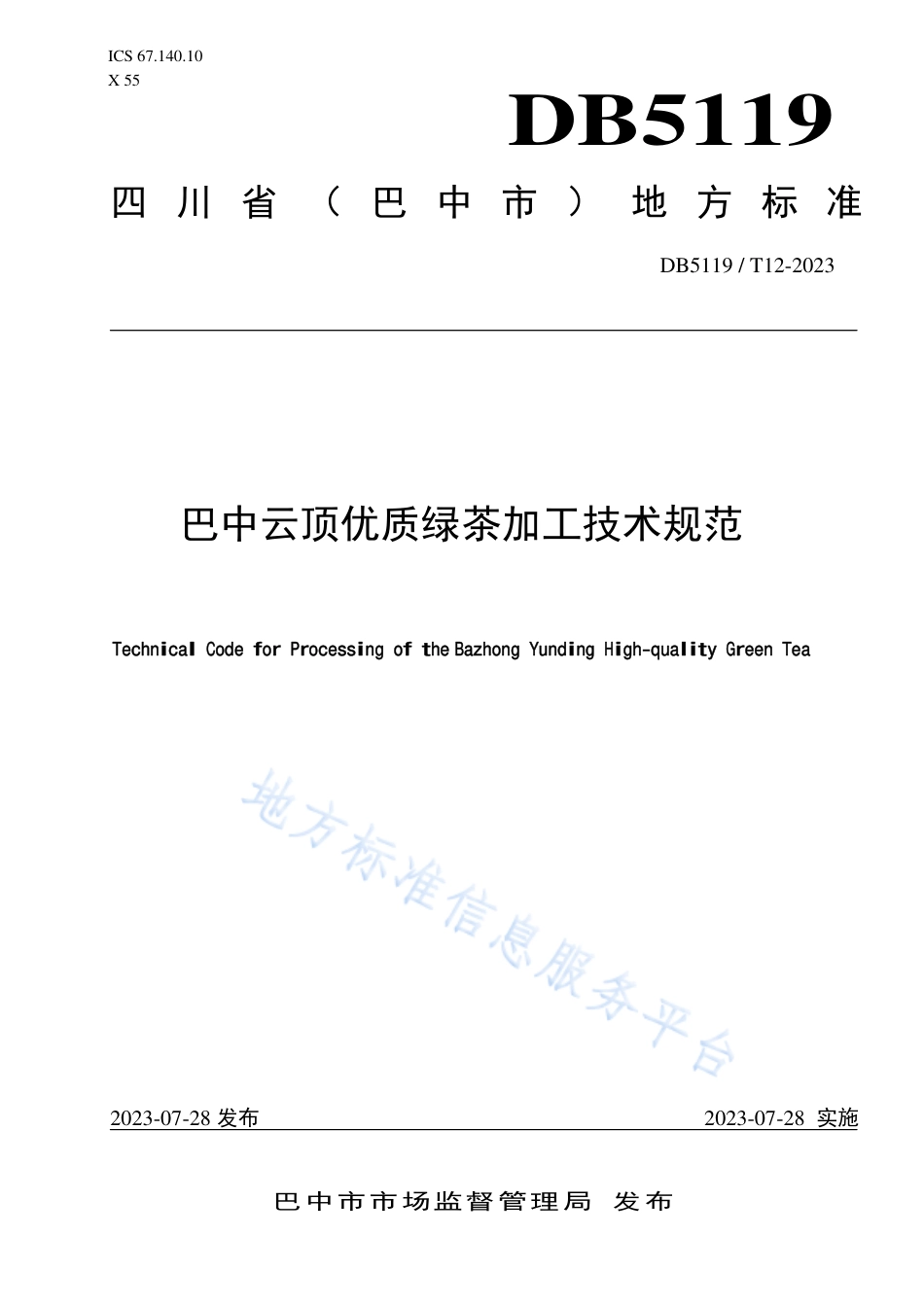 ICS 67.140.10
X 55

DB5119

四川省（巴中市）地方标准

DB5119 / T12-2023

巴中云顶优质绿茶加工技术规范

Technical Code for Processing of the Bazhong Yunding High-quality Green Tea

地方标准信息服务平台

2023-07-28 发布

2023-07-28 实施

巴中市市场监督管理局 发布